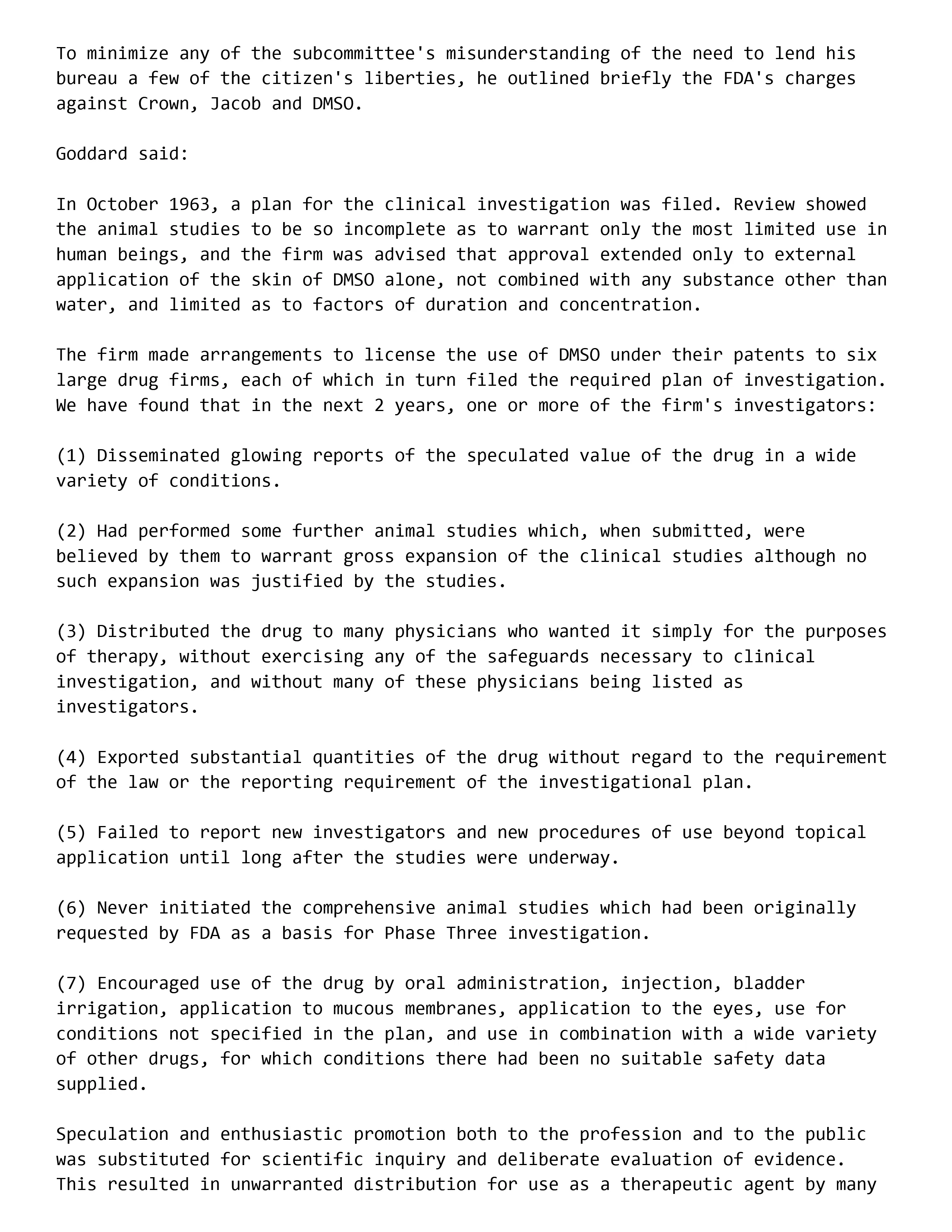 To minimize any of the subcommittee's misunderstanding of the need to lend his bureau a few of the citizen's liberties, he outlined briefly the FDA's charges against Crown, Jacob and DMSO.

Goddard said:

In October 1963, a plan for the clinical investigation was filed. Review showed the animal studies to be so incomplete as to warrant only the most limited use in human beings, and the firm was advised that approval extended only to external application of the skin of DMSO alone, not combined with any substance other than water, and limited as to factors of duration and concentration.

The firm made arrangements to license the use of DMSO under their patents to six large drug firms, each of which in turn filed the required plan of investigation. We have found that in the next 2 years, one or more of the firm's investigators:

(1) Disseminated glowing reports of the speculated value of the drug in a wide variety of conditions.

(2) Had performed some further animal studies which, when submitted, were believed by them to warrant gross expansion of the clinical studies although no such expansion was justified by the studies.

(3) Distributed the drug to many physicians who wanted it simply for the purposes of therapy, without exercising any of the safeguards necessary to clinical investigation, and without many of these physicians being listed as investigators.

(4) Exported substantial quantities of the drug without regard to the requirement of the law or the reporting requirement of the investigational plan.

(5) Failed to report new investigators and new procedures of use beyond topical application until long after the studies were underway.

(6) Never initiated the comprehensive animal studies which had been originally requested by FDA as a basis for Phase Three investigation.

(7) Encouraged use of the drug by oral administration, injection, bladder irrigation, application to mucous membranes, application to the eyes, use for conditions not specified in the plan, and use in combination with a wide variety of other drugs, for which conditions there had been no suitable safety data supplied.

Speculation and enthusiastic promotion both to the profession and to the public was substituted for scientific inquiry and deliberate evaluation of evidence. This resulted in unwarranted distribution for use as a therapeutic agent by many